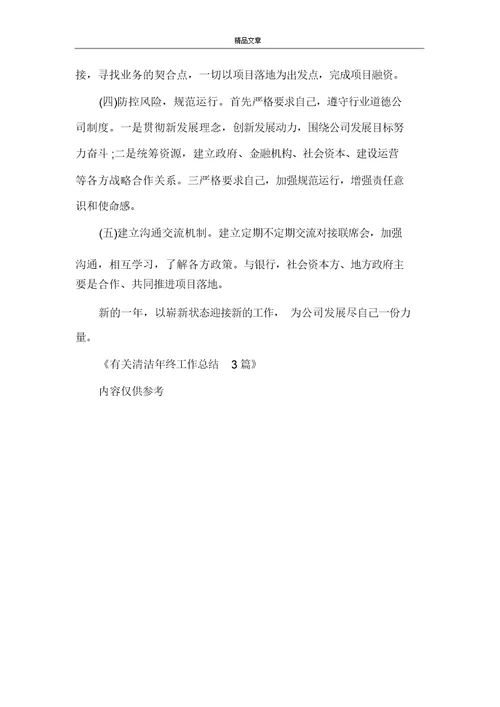 精品文章

接，寻找业务的契合点，一切以项目落地为出发点，完成项目融资。

(四)防控风险，规范运行。首先严格要求自己，遵守行业道德公司制度。一是贯彻新发展理念，创新发展动力，围绕公司发展目标努力奋斗;二是统筹资源，建立政府、金融机构、社会资本、建设运营等各方战略合作关系。三严格要求自己，加强规范运行，增强责任意识和使命感。

(五)建立沟通交流机制。建立定期不定期交流对接联席会，加强沟通，相互学习，了解各方政策。与银行，社会资本方、地方政府主要是合作、共同推进项目落地。

新的一年，以崭新状态迎接新的工作， 为公司发展尽自己一份力量。

《有关清洁年终工作总结 3篇》

内容仅供参考